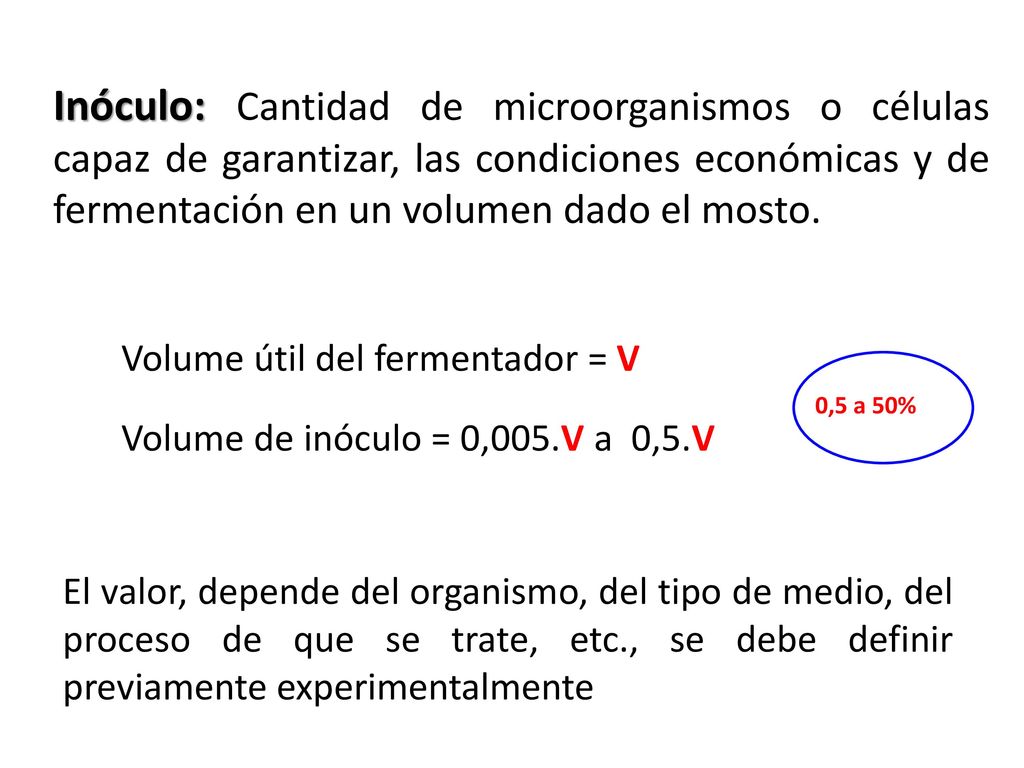 Inóculo: Cantidad de microorganismos o células capaz de garantizar, las condiciones económicas y de fermentación en un volumen dado el mosto.

Volume útil del fermentador = V

Volume de inóculo = 0,005.V a 0,5.V

0,5 a 50%

El valor, depende del organismo, del tipo de medio, del proceso de que se trate, etc., se debe definir previamente experimentalmente